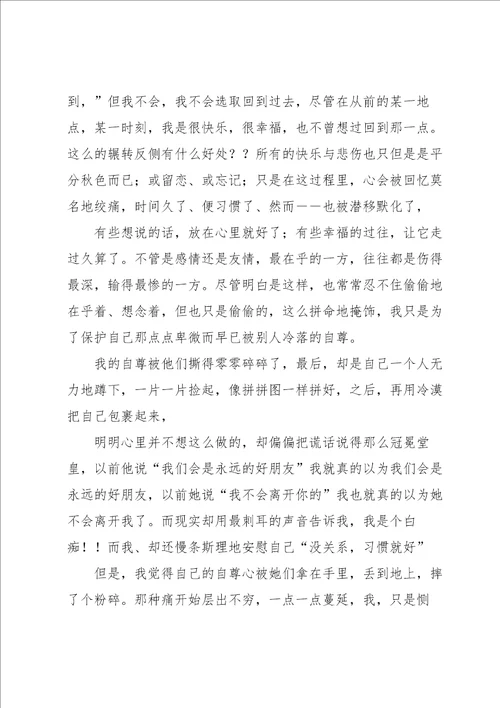 到，”但我不会，我不会选取回到过去，尽管在从前的某一地点，某一时刻，我是很快乐，很幸福，也不曾想过回到那一点。这么的辗转反侧有什么好处？？所有的快乐与悲伤也只但是是平分秋色而已；或留恋、或忘记；只是在这过程里，心会被回忆莫名地绞痛，时间久了、便习惯了、然而——也被潜移默化了，

有些想说的话，放在心里就好了；有些幸福的过往，让它走过久算了。不管是感情还是友情，最在乎的一方，往往都是伤得最深，输得最惨的一方。尽管明白是这样，也常常忍不住偷偷地在乎着、想念着，但也只是偷偷的，这么拼命地掩饰，我只是为了保护自己那点点卑微而早已被别人冷落的自尊。

我的自尊被他们撕得零零碎碎了，最后，却是自己一个人无力地蹲下，一片一片捡起，像拼拼图一样拼好，之后，再用冷漠把自己包裹起来，

明明心里并不想这么做的，却偏偏把谎话说得那么冠冕堂皇，以前他说“我们会是永远的好朋友”我就真的以为我们会是永远的好朋友，以前她说“我不会离开你的”我也就真的以为她不会离开我了。而现实却用最刺耳的声音告诉我，我是个白痴！！而我、却还慢条斯理地安慰自己“没关系，习惯就好”

但是，我觉得自己的自尊心被她们拿在手里，丢到地上，摔了个粉碎。那种痛开始层出不穷，一点一点蔓延，我，只是恻